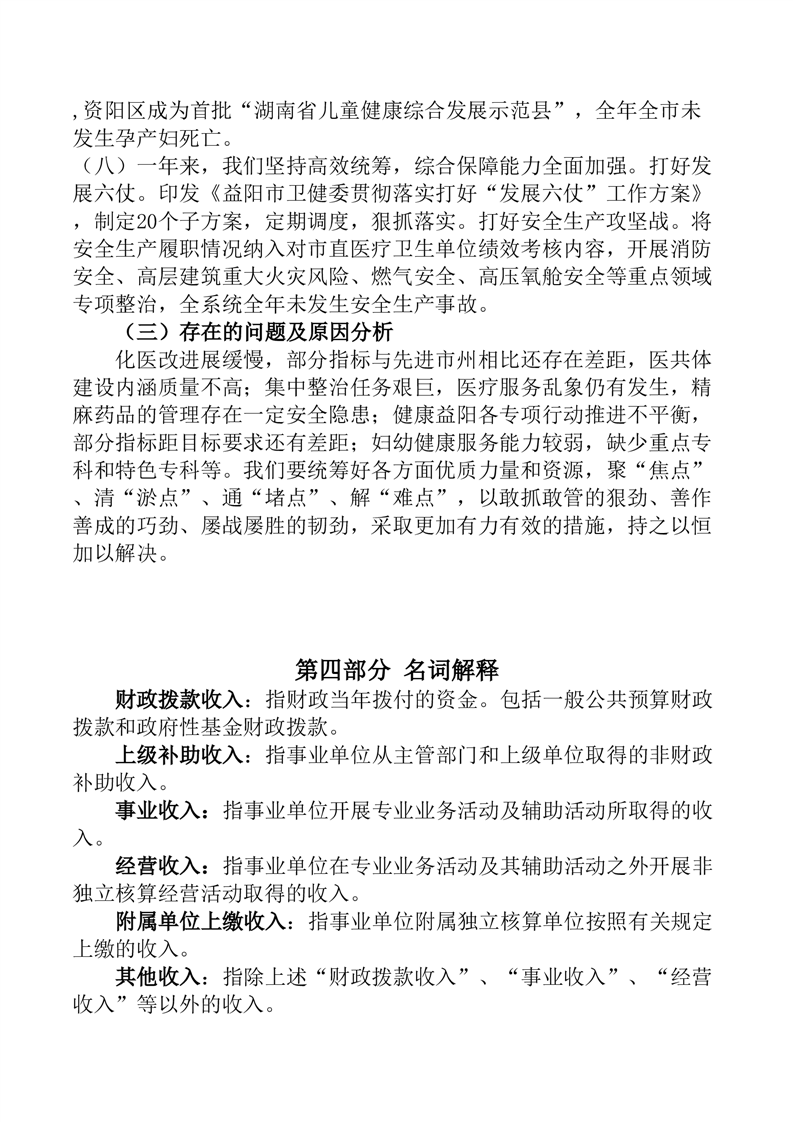 ,资阳区成为首批“湖南省儿童健康综合发展示范县”，全年全市未发生孕产妇死亡。
（八）一年来，我们坚持高效统筹，综合保障能力全面加强。打好发展六仗。印发《益阳市卫健委贯彻落实打好“发展六仗”工作方案》，制定20个子方案，定期调度，狠抓落实。打好安全生产攻坚战。将安全生产履职情况纳入对市直医疗卫生单位绩效考核内容，开展消防安全、高层建筑重大火灾风险、燃气安全、高压氧舱安全等重点领域专项整治，全系统全年未发生安全生产事故。

（三）存在的问题及原因分析

化医改进展缓慢，部分指标与先进市州相比还存在差距，医共体建设内涵质量不高；集中整治任务艰巨，医疗服务乱象仍有发生，精麻药品的管理存在一定安全隐患；健康益阳各专项行动推进不平衡，部分指标距目标要求还有差距；妇幼健康服务能力较弱，缺少重点专科和特色专科等。我们要统筹好各方面优质力量和资源，聚“焦点”、清“淤点”、通“堵点”、解“难点”，以敢抓敢管的狠劲、善作善成的巧劲、屡战屡胜的韧劲，采取更加有力有效的措施，持之以恒加以解决。

第四部分 名词解释

财政拨款收入：指财政当年拨付的资金。包括一般公共预算财政拨款和政府性基金财政拨款。

上级补助收入：指事业单位从主管部门和上级单位取得的非财政补助收入。

事业收入：指事业单位开展专业业务活动及辅助活动所取得的收入。

经营收入：指事业单位在专业业务活动及其辅助活动之外开展非独立核算经营活动取得的收入。

附属单位上缴收入：指事业单位附属独立核算单位按照有关规定上缴的收入。

其他收入：指除上述“财政拨款收入”、“事业收入”、“经营收入”等以外的收入。